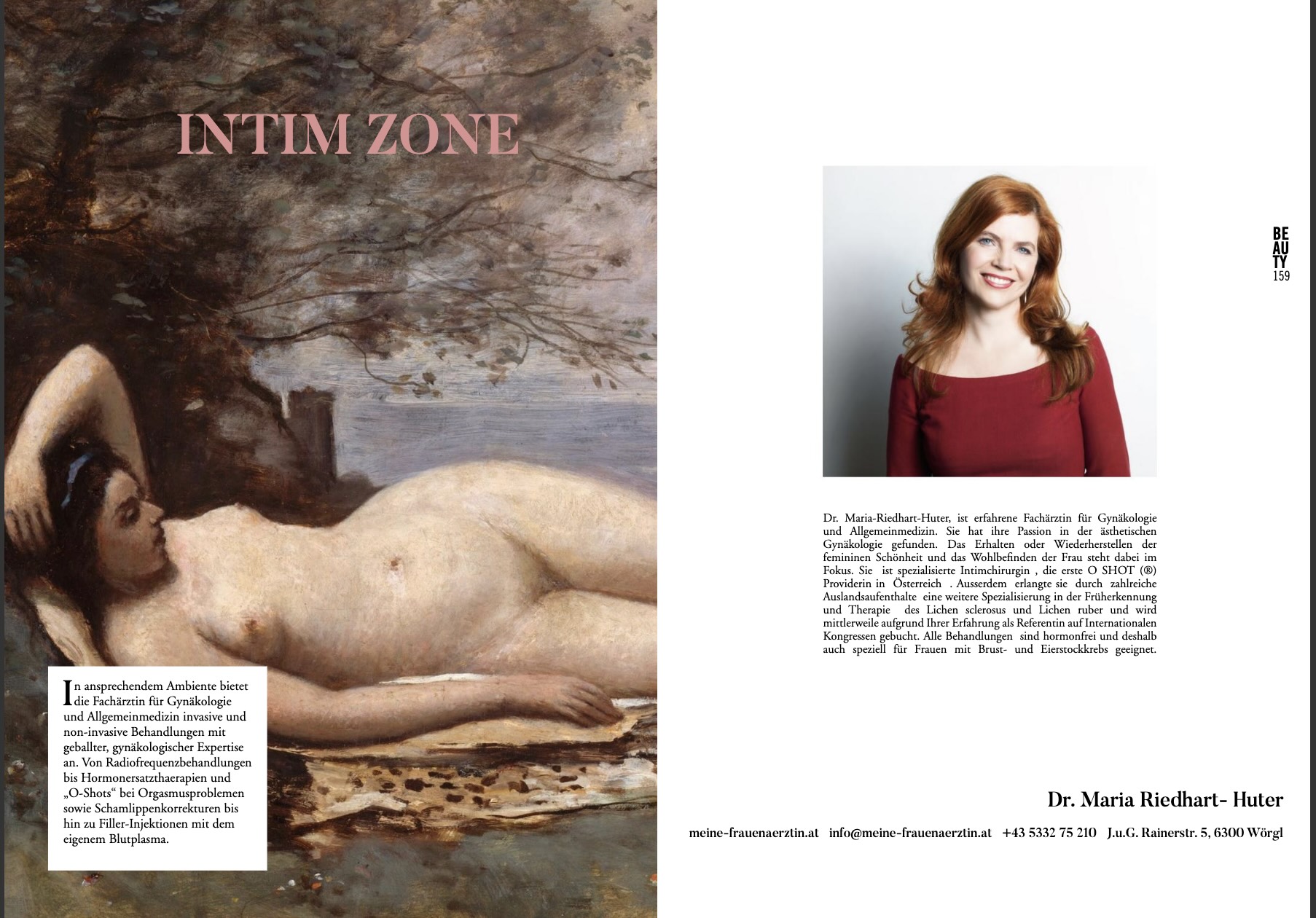 INTIM ZONE

In ansprechendem Ambiente bietet die Fachärztin für Gynäkologie und Allgemeinmedizin invasive und non-invasive Behandlungen mit geballter, gynäkologischer Expertise an. Von Radiofrequenzbehandlungen bis Hormonersatzthaerapien und „O-Shots“ bei Orgasmusproblemen sowie Schamlippenkorrekturen bis hin zu Filler-Injektionen mit dem eigenem Blutplasma.

BE
AU
TY
159

Dr. Maria-Riedhart-Huter, ist erfahrene Fachärztin für Gynäkologie und Allgemeinmedizin. Sie hat ihre Passion in der ästhetischen Gynäkologie gefunden. Das Erhalten oder Wiederherstellen der femininen Schönheit und das Wohlbefinden der Frau steht dabei im Fokus. Sie ist spezialisierte Intimchirurgin , die erste O SHOT (®) Providerin in Österreich . Ausserdem erlangte sie durch zahlreiche Auslandsaufenthalte eine weitere Spezialisierung in der Früherkennung und Therapie des Lichen sclerosus und Lichen ruber und wird mittlerweile aufgrund Ihrer Erfahrung als Referentin auf Internationalen Kongressen gebucht. Alle Behandlungen sind hormonfrei und deshalb auch speziell für Frauen mit Brust- und Eierstockkrebs geeignet.

Dr. Maria Riedhart- Huter

meine-frauenaerztin.at info@meine-frauenaerztin.at +43 5332 75 210 J.u.G. Rainerstr. 5, 6300 Wörgl